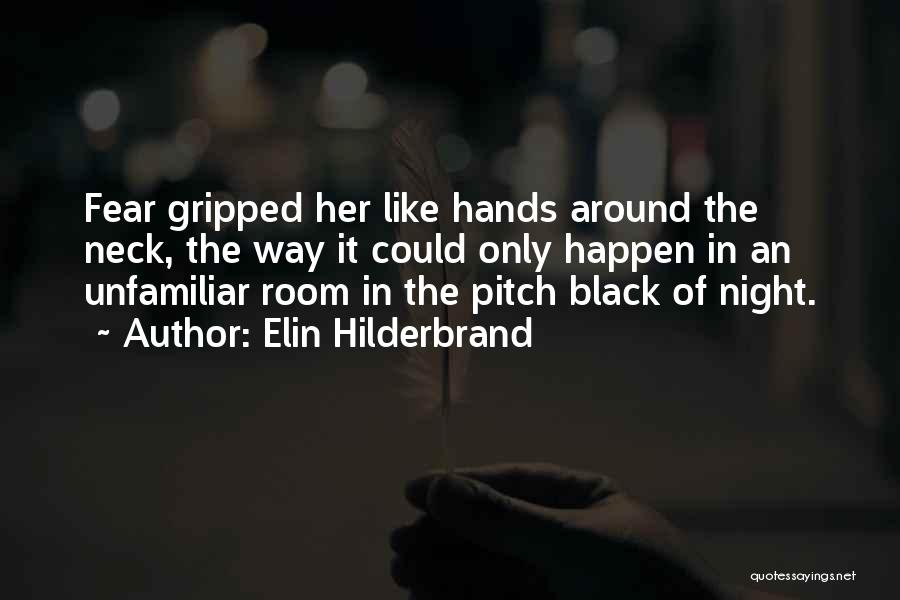 Fear gripped her like hands around the neck, the way it could only happen in an unfamiliar room in the pitch black of night.

~ Author: Elin Hilderbrand

quotessayings.net